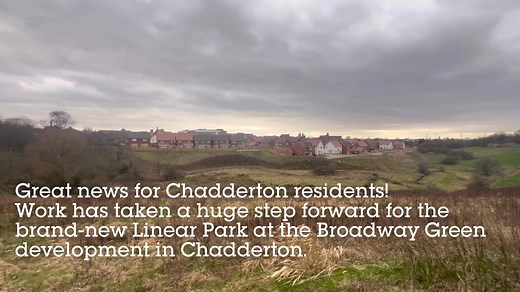 Great news for Chadderton residents!
Work has taken a huge step forward for the brand-new Linear Park at the Broadway Green development in Chadderton.